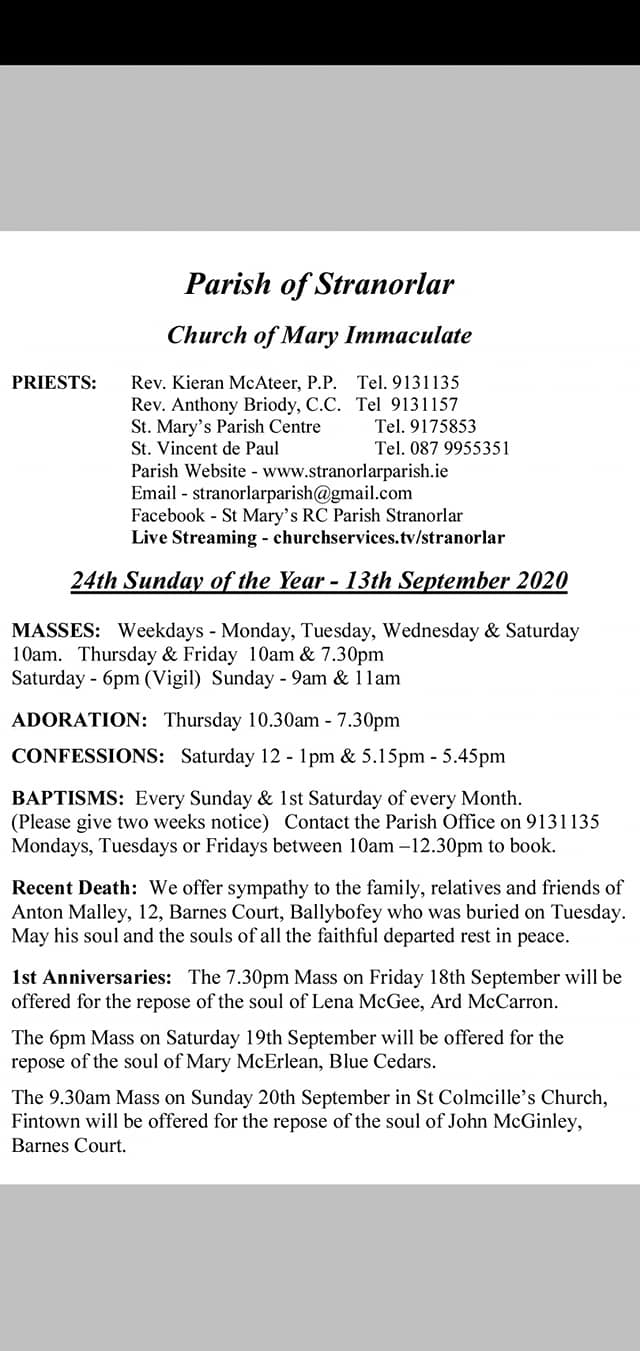 Parish of Stranorlar

Church of Mary Immaculate

PRIESTS: Rev. Kieran McAteer, P.P. Tel. 9131135
Rev. Anthony Briody, C.C. Tel 9131157
St. Mary's Parish Centre Tel. 9175853
St. Vincent de Paul Tel. 087 9955351
Parish Website - www.stranorlarparish.ie
Email - stranorlarparish@gmail.com
Facebook - St Mary's RC Parish Stranorlar
Live Streaming - churchservices.tv/stranorlar

24th Sunday of the Year - 13th September 2020

MASSES: Weekdays - Monday, Tuesday, Wednesday & Saturday 10am. Thursday & Friday 10am & 7.30pm
Saturday - 6pm (Vigil) Sunday - 9am & 11am

ADORATION: Thursday 10.30am - 7.30pm

CONFESSIONS: Saturday 12 - 1pm & 5.15pm - 5.45pm

BAPTISMS: Every Sunday & 1st Saturday of every Month. (Please give two weeks notice) Contact the Parish Office on 9131135 Mondays, Tuesdays or Fridays between 10am –12.30pm to book.

Recent Death: We offer sympathy to the family, relatives and friends of Anton Malley, 12, Barnes Court, Ballybofey who was buried on Tuesday. May his soul and the souls of all the faithful departed rest in peace.

1st Anniversaries: The 7.30pm Mass on Friday 18th September will be offered for the repose of the soul of Lena McGee, Ard McCarron.

The 6pm Mass on Saturday 19th September will be offered for the repose of the soul of Mary McErlean, Blue Cedars.

The 9.30am Mass on Sunday 20th September in St Colmcille's Church, Fintown will be offered for the repose of the soul of John McGinley, Barnes Court.